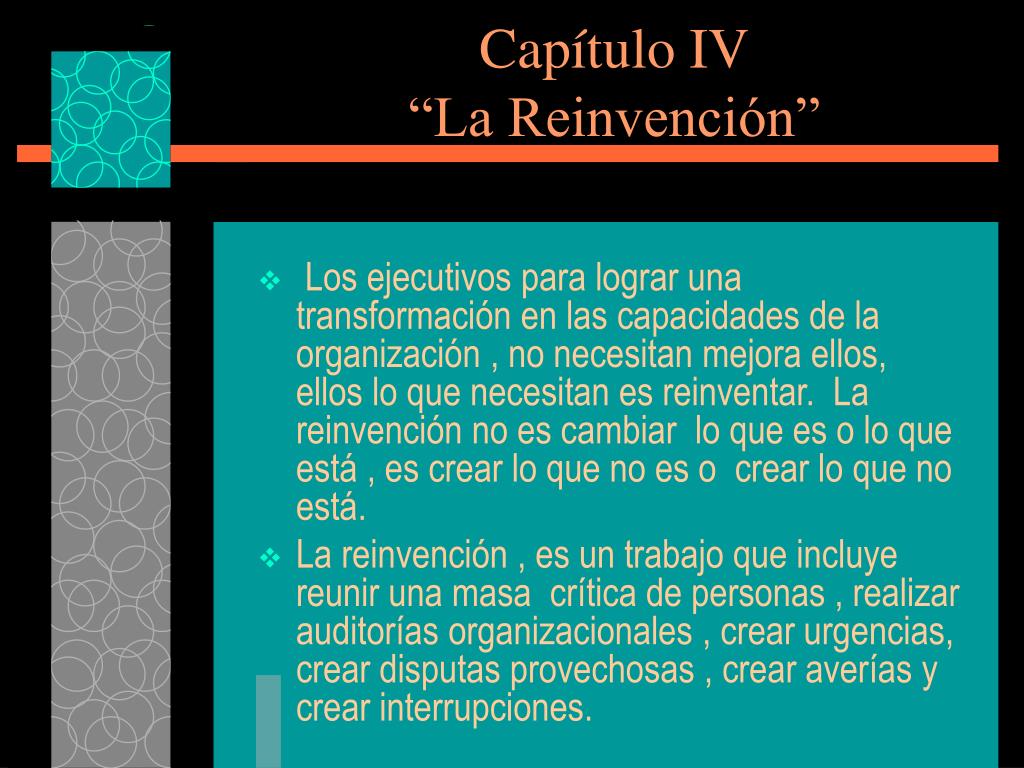 Capítulo IV
“La Reinvención”

❖ Los ejecutivos para lograr una transformación en las capacidades de la organización , no necesitan mejora ellos, ellos lo que necesitan es reinventar. La reinvención no es cambiar lo que es o lo que está , es crear lo que no es o crear lo que no está.

❖ La reinvención , es un trabajo que incluye reunir una masa crítica de personas , realizar auditorías organizacionales , crear urgencias, crear disputas provechosas , crear averías y crear interrupciones.